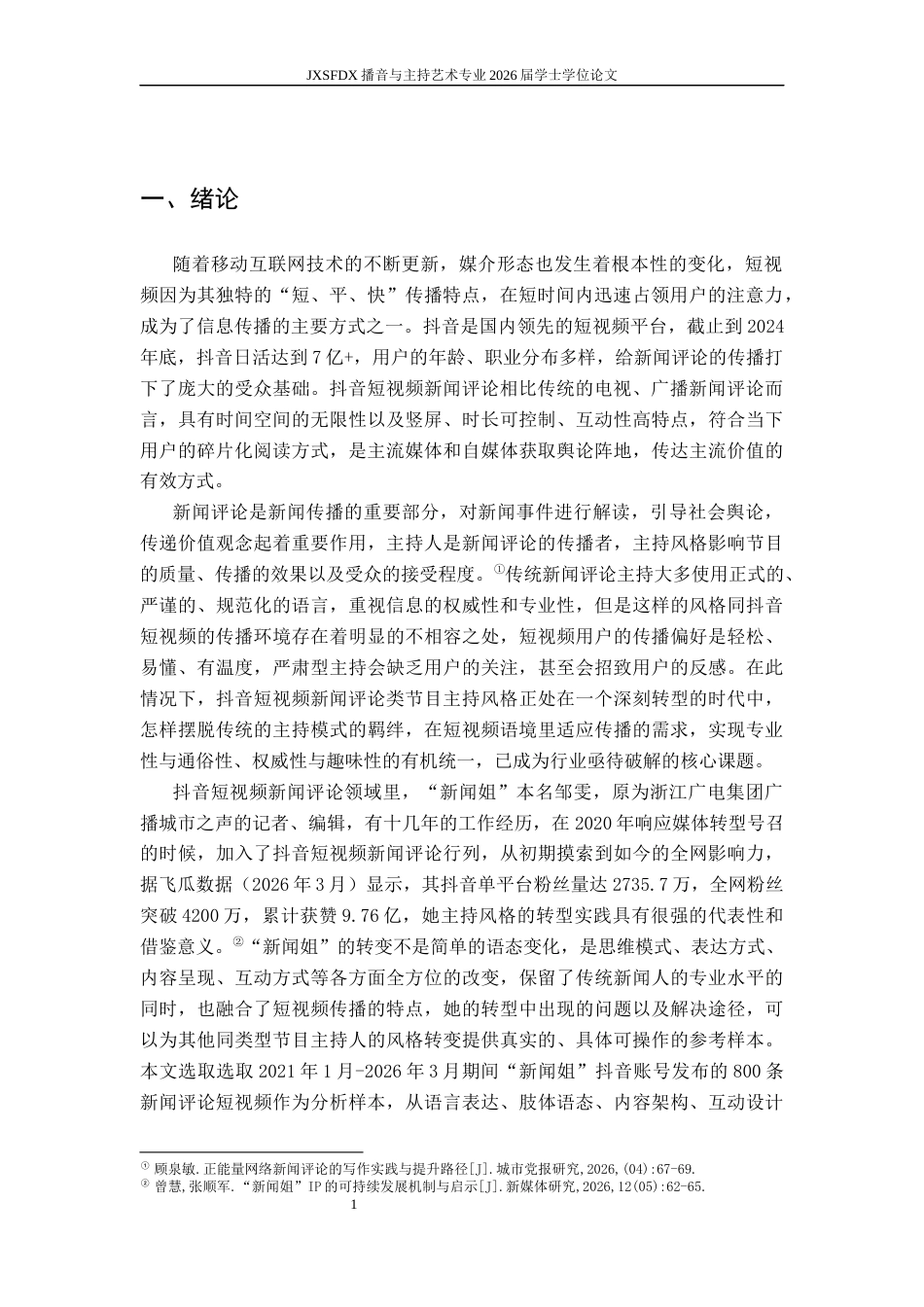 JXSFDX 播音与主持艺术专业 2026 届学士学位论文

一、绪论

随着移动互联网技术的不断更新，媒介形态也发生着根本性的变化，短视频因为其独特的“短、平、快”传播特点，在短时间内迅速占领用户的注意力，成为了信息传播的主要方式之一。抖音是国内领先的短视频平台，截止到 2024 年底，抖音日活达到 7 亿+，用户的年龄、职业分布多样，给新闻评论的传播打下了庞大的受众基础。抖音短视频新闻评论相比传统的电视、广播新闻评论而言，具有时间空间的无限性以及竖屏、时长可控制、互动性高特点，符合当下用户的碎片化阅读方式，是主流媒体和自媒体获取舆论阵地，传达主流价值的有效方式。

新闻评论是新闻传播的重要部分，对新闻事件进行解读，引导社会舆论，传递价值观念起着重要作用，主持人是新闻评论的传播者，主持风格影响节目的质量、传播的效果以及受众的接受程度。①传统新闻评论主持大多使用正式的、严谨的、规范化的语言，重视信息的权威性和专业性，但是这样的风格同抖音短视频的传播环境存在着明显的不相容之处，短视频用户的传播偏好是轻松、易懂、有温度，严肃型主持会缺乏用户的关注，甚至会招致用户的反感。在此情况下，抖音短视频新闻评论类节目主持风格正处在一个深刻转型的时代中，怎样摆脱传统的主持模式的羁绊，在短视频语境里适应传播的需求，实现专业性与通俗性、权威性与趣味性的有机统一，已成为行业亟待破解的核心课题。

抖音短视频新闻评论领域里，“新闻姐”本名邹雯，原为浙江广电集团广播城市之声的记者、编辑，有十几年的工作经历，在 2020 年响应媒体转型号召的时候，加入了抖音短视频新闻评论行列，从初期摸索到如今的全网影响力，据飞瓜数据（2026 年 3 月）显示，其抖音单平台粉丝量达 2735.7 万，全网粉丝突破 4200 万，累计获赞 9.76 亿，她主持风格的转型实践具有很强的代表性和借鉴意义。②“新闻姐”的转变不是简单的语态变化，是思维模式、表达方式、内容呈现、互动方式等各方面全方位的改变，保留了传统新闻人的专业水平的同时，也融合了短视频传播的特点，她的转型中出现的问题以及解决途径，可以为其他同类型节目主持人的风格转变提供真实的、具体可操作的参考样本。本文选取选取 2021 年 1 月-2026 年 3 月期间“新闻姐”抖音账号发布的 800 条新闻评论短视频作为分析样本，从语言表达、肢体语态、内容架构、互动设计

① 顾泉敏.正能量网络新闻评论的写作实践与提升路径[J].城市党报研究,2026,(04):67-69.
② 曾慧,张顺军.“新闻姐”IP 的可持续发展机制与启示[J].新媒体研究,2026,12(05):62-65.

1